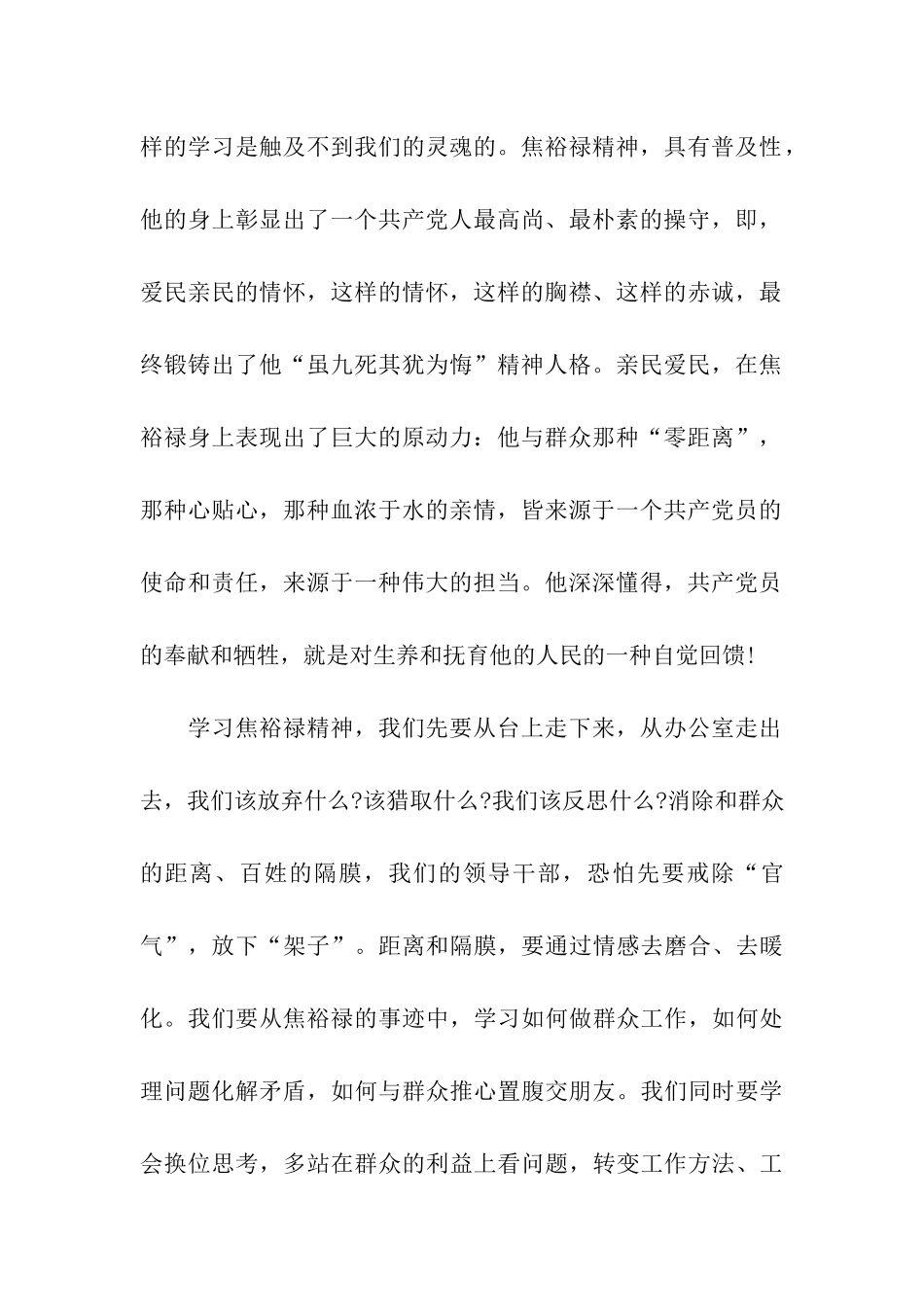 样的学习是触及不到我们的灵魂的。焦裕禄精神，具有普及性，他的身上彰显出了一个共产党人最高尚、最朴素的操守，即，爱民亲民的情怀，这样的情怀，这样的胸襟、这样的赤诚，最终锻铸出了他“虽九死其犹为悔”精神人格。亲民爱民，在焦裕禄身上表现出了巨大的原动力：他与群众那种“零距离”，那种心贴心，那种血浓于水的亲情，皆来源于一个共产党员的使命和责任，来源于一种伟大的担当。他深深懂得，共产党员的奉献和牺牲，就是对生养和抚育他的人民的一种自觉回馈!

学习焦裕禄精神，我们先要从台上走下来，从办公室走出去，我们该放弃什么?该猎取什么?我们该反思什么?消除和群众的距离、百姓的隔膜，我们的领导干部，恐怕先要戒除“官气”，放下“架子”。距离和隔膜，要通过情感去磨合、去暖化。我们要从焦裕禄的事迹中，学习如何做群众工作，如何处理问题化解矛盾，如何与群众推心置腹交朋友。我们同时要学会换位思考，多站在群众的利益上看问题，转变工作方法、工